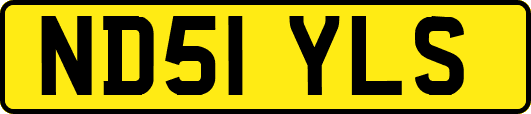 ND51 YLS